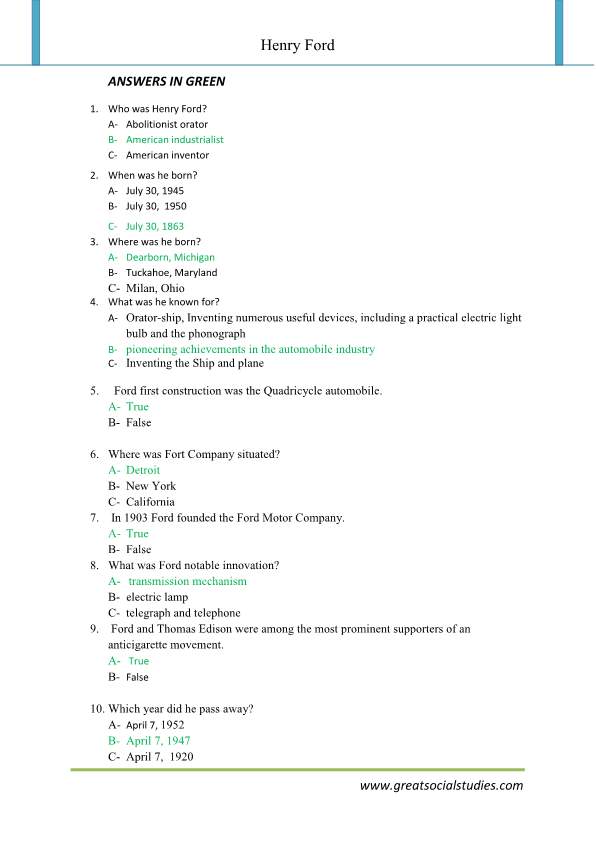 Henry Ford

ANSWERS IN GREEN

1. Who was Henry Ford?
A- Abolitionist orator
B- American industrialist
C- American inventor

2. When was he born?
A- July 30, 1945
B- July 30, 1950
C- July 30, 1863

3. Where was he born?
A- Dearborn, Michigan
B- Tuckahoe, Maryland
C- Milan, Ohio

4. What was he known for?
A- Orator-ship, Inventing numerous useful devices, including a practical electric light bulb and the phonograph
B- pioneering achievements in the automobile industry
C- Inventing the Ship and plane

5. Ford first construction was the Quadricycle automobile.
A- True
B- False

6. Where was Fort Company situated?
A- Detroit
B- New York
C- California

7. In 1903 Ford founded the Ford Motor Company.
A- True
B- False

8. What was Ford notable innovation?
A- transmission mechanism
B- electric lamp
C- telegraph and telephone

9. Ford and Thomas Edison were among the most prominent supporters of an anticigarette movement.
A- True
B- False

10. Which year did he pass away?
A- April 7, 1952
B- April 7, 1947
C- April 7, 1920

www.greatsocialstudies.com